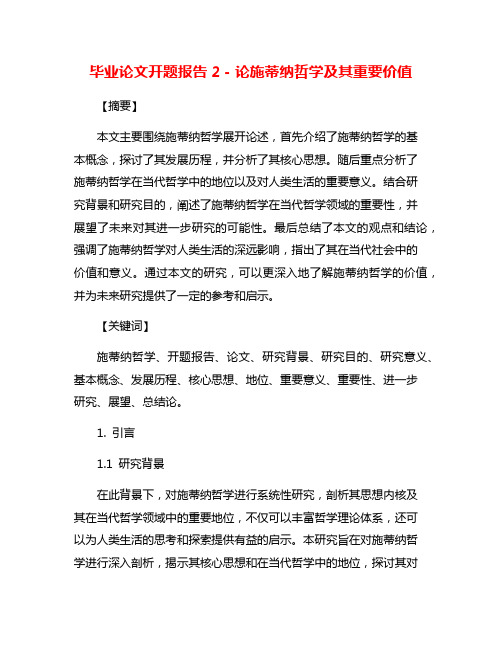 毕业论文开题报告 2 - 论施蒂纳哲学及其重要价值

【摘要】

本文主要围绕施蒂纳哲学展开论述，首先介绍了施蒂纳哲学的基本概念，探讨了其发展历程，并分析了其核心思想。随后重点分析了施蒂纳哲学在当代哲学中的地位以及对人类生活的重要意义。结合研究背景和研究目的，阐述了施蒂纳哲学在当代哲学领域的重要性，并展望了未来对其进一步研究的可能性。最后总结了本文的观点和结论，强调了施蒂纳哲学对人类生活的深远影响，指出了其在当代社会中的价值和意义。通过本文的研究，可以更深入地了解施蒂纳哲学的价值，并为未来研究提供了一定的参考和启示。

【关键词】

施蒂纳哲学、开题报告、论文、研究背景、研究目的、研究意义、基本概念、发展历程、核心思想、地位、重要意义、重要性、进一步研究、展望、总结论。

1. 引言

1.1 研究背景

在此背景下，对施蒂纳哲学进行系统性研究，剖析其思想内核及其在当代哲学领域中的重要地位，不仅可以丰富哲学理论体系，还可以为人类生活的思考和探索提供有益的启示。本研究旨在对施蒂纳哲学进行深入剖析，揭示其核心思想和在当代哲学中的地位，探讨其对